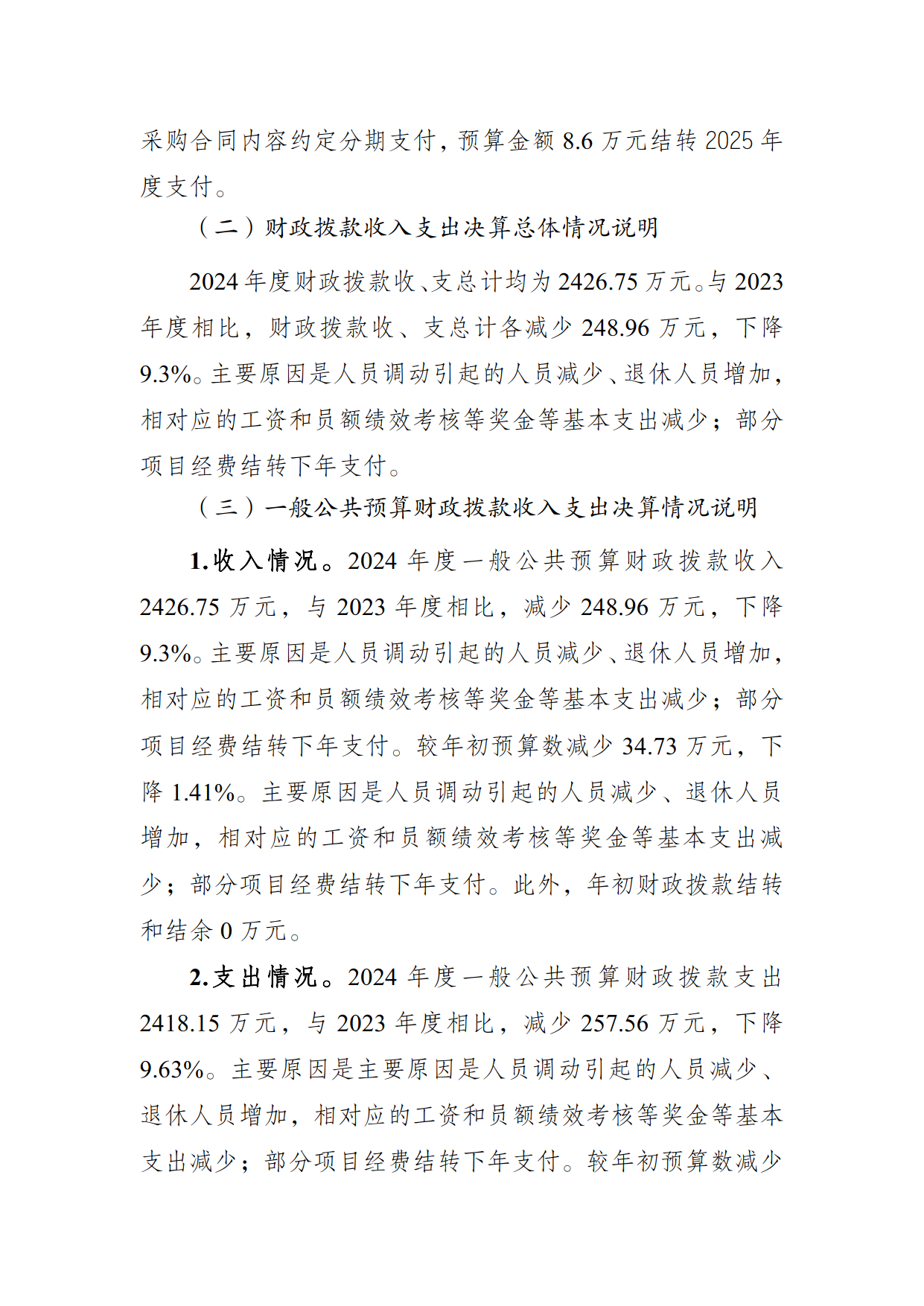 采购合同内容约定分期支付，预算金额 8.6 万元结转 2025 年度支付。

（二）财政拨款收入支出决算总体情况说明

2024 年度财政拨款收、支总计均为 2426.75 万元。与 2023 年度相比，财政拨款收、支总计各减少 248.96 万元，下降 9.3%。主要原因是人员调动引起的人员减少、退休人员增加，相对应的工资和员额绩效考核等奖金等基本支出减少；部分项目经费结转下年支付。

（三）一般公共预算财政拨款收入支出决算情况说明

1.收入情况。2024 年度一般公共预算财政拨款收入 2426.75 万元，与 2023 年度相比，减少 248.96 万元，下降 9.3%。主要原因是人员调动引起的人员减少、退休人员增加，相对应的工资和员额绩效考核等奖金等基本支出减少；部分项目经费结转下年支付。较年初预算数减少 34.73 万元，下降 1.41%。主要原因是人员调动引起的人员减少、退休人员增加，相对应的工资和员额绩效考核等奖金等基本支出减少；部分项目经费结转下年支付。此外，年初财政拨款结转和结余 0 万元。

2.支出情况。2024 年度一般公共预算财政拨款支出 2418.15 万元，与 2023 年度相比，减少 257.56 万元，下降 9.63%。主要原因是主要原因是人员调动引起的人员减少、退休人员增加，相对应的工资和员额绩效考核等奖金等基本支出减少；部分项目经费结转下年支付。较年初预算数减少